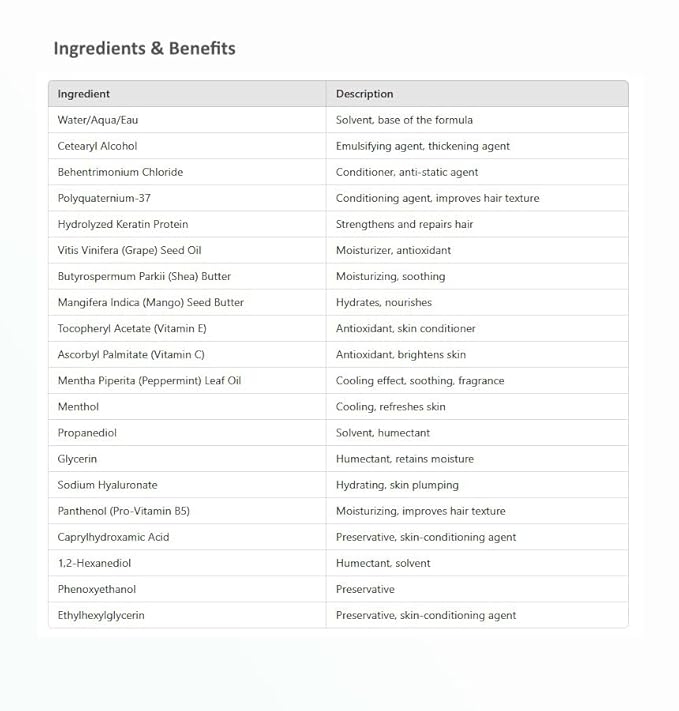 Ingredients & Benefits

| Ingredient | Description |
|---|---|
| Water/Aqua/Eau | Solvent, base of the formula |
| Cetearyl Alcohol | Emulsifying agent, thickening agent |
| Behentrimonium Chloride | Conditioner, anti-static agent |
| Polyquaternium-37 | Conditioning agent, improves hair texture |
| Hydrolyzed Keratin Protein | Strengthens and repairs hair |
| Vitis Vinifera (Grape) Seed Oil | Moisturizer, antioxidant |
| Butyrospermum Parkii (Shea) Butter | Moisturizing, soothing |
| Mangifera Indica (Mango) Seed Butter | Hydrates, nourishes |
| Tocopheryl Acetate (Vitamin E) | Antioxidant, skin conditioner |
| Ascorbyl Palmitate (Vitamin C) | Antioxidant, brightens skin |
| Mentha Piperita (Peppermint) Leaf Oil | Cooling effect, soothing, fragrance |
| Menthol | Cooling, refreshes skin |
| Propanediol | Solvent, humectant |
| Glycerin | Humectant, retains moisture |
| Sodium Hyaluronate | Hydrating, skin plumping |
| Panthenol (Pro-Vitamin B5) | Moisturizing, improves hair texture |
| Caprylhydroxamic Acid | Preservative, skin-conditioning agent |
| 1,2-Hexanediol | Humectant, solvent |
| Phenoxyethanol | Preservative |
| Ethylhexylglycerin | Preservative, skin-conditioning agent |